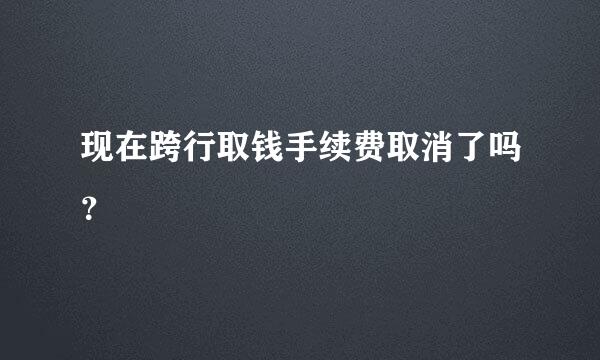 现在跨行取钱手续费取消了吗？